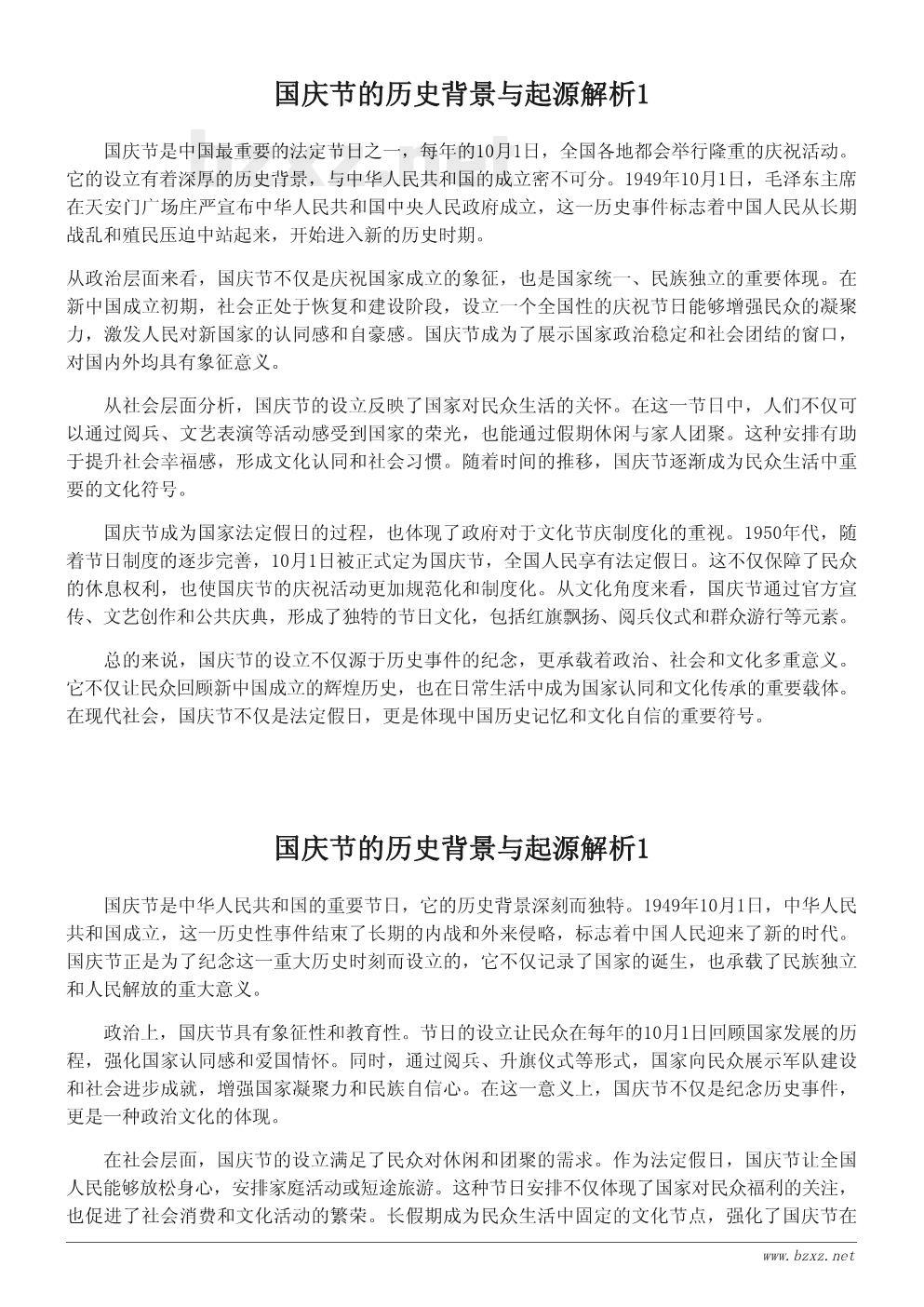 国庆节的历史背景与起源解析1

国庆节是中国最重要的法定节日之一，每年的10月1日，全国各地都会举行隆重的庆祝活动。它的设立有着深厚的历史背景，与中华人民共和国的成立密不可分。1949年10月1日，毛泽东主席在天安门广场庄严宣布中华人民共和国中央人民政府成立，这一历史事件标志着中国人民从长期战乱和殖民压迫中站起来，开始进入新的历史时期。

从政治层面来看，国庆节不仅是庆祝国家成立的象征，也是国家统一、民族独立的重要体现。在新中国成立初期，社会正处于恢复和建设阶段，设立一个全国性的庆祝节日能够增强民众的凝聚力，激发人民对新国家的认同感和自豪感。国庆节成为了展示国家政治稳定和社会团结的窗口，对国内外均具有象征意义。

从社会层面分析，国庆节的设立反映了国家对民众生活的关怀。在这一节日中，人们不仅可以通过阅兵、文艺表演等活动感受到国家的荣光，也能通过假期休闲与家人团聚。这种安排有助于提升社会幸福感，形成文化认同和社会习惯。随着时间的推移，国庆节逐渐成为民众生活中重要的文化符号。

国庆节成为国家法定假日的过程，也体现了政府对于文化节庆制度化的重视。1950年代，随着节日制度的逐步完善，10月1日被正式定为国庆节，全国人民享有法定假日。这不仅保障了民众的休息权利，也使国庆节的庆祝活动更加规范化和制度化。从文化角度来看，国庆节通过官方宣传、文艺创作和公共庆典，形成了独特的节日文化，包括红旗飘扬、阅兵仪式和群众游行等元素。

总的来说，国庆节的设立不仅源于历史事件的纪念，更承载着政治、社会和文化多重意义。它不仅让民众回顾新中国成立的辉煌历史，也在日常生活中成为国家认同和文化传承的重要载体。在现代社会，国庆节不仅是法定假日，更是体现中国历史记忆和文化自信的重要符号。

国庆节的历史背景与起源解析1

国庆节是中华人民共和国的重要节日，它的历史背景深刻而独特。1949年10月1日，中华人民共和国成立，这一历史性事件结束了长期的内战和外来侵略，标志着中国人民迎来了新的时代。国庆节正是为了纪念这一重大历史时刻而设立的，它不仅记录了国家的诞生，也承载了民族独立和人民解放的重大意义。

政治上，国庆节具有象征性和教育性。节日的设立让民众在每年的10月1日回顾国家发展的历程，强化国家认同感和爱国情怀。同时，通过阅兵、升旗仪式等形式，国家向民众展示军队建设和社会进步成就，增强国家凝聚力和民族自信心。在这一意义上，国庆节不仅是纪念历史事件，更是一种政治文化的体现。

在社会层面，国庆节的设立满足了民众对休闲和团聚的需求。作为法定假日，国庆节让全国人民能够放松身心，安排家庭活动或短途旅游。这种节日安排不仅体现了国家对民众福利的关注，也促进了社会消费和文化活动的繁荣。长假期成为民众生活中固定的文化节点，强化了国庆节在

www.bzxz.net